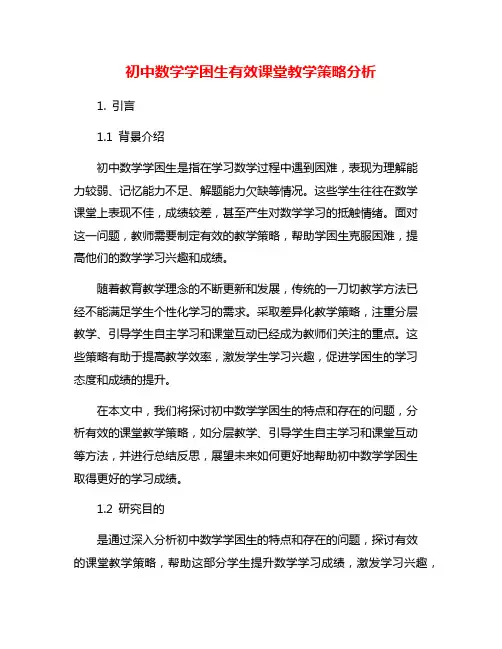 初中数学学困生有效课堂教学策略分析

1. 引言

1.1 背景介绍

初中数学学困生是指在学习数学过程中遇到困难，表现为理解能力较弱、记忆能力不足、解题能力欠缺等情况。这些学生往往在数学课堂上表现不佳，成绩较差，甚至产生对数学学习的抵触情绪。面对这一问题，教师需要制定有效的教学策略，帮助学困生克服困难，提高他们的数学学习兴趣和成绩。

随着教育教学理念的不断更新和发展，传统的一刀切教学方法已经不能满足学生个性化学习的需求。采取差异化教学策略，注重分层教学、引导学生自主学习和课堂互动已经成为教师们关注的重点。这些策略有助于提高教学效率，激发学生学习兴趣，促进学困生的学习态度和成绩的提升。

在本文中，我们将探讨初中数学学困生的特点和存在的问题，分析有效的课堂教学策略，如分层教学、引导学生自主学习和课堂互动等方法，并进行总结反思，展望未来如何更好地帮助初中数学学困生取得更好的学习成绩。

1.2 研究目的

是通过深入分析初中数学学困生的特点和存在的问题，探讨有效的课堂教学策略，帮助这部分学生提升数学学习成绩，激发学习兴趣，